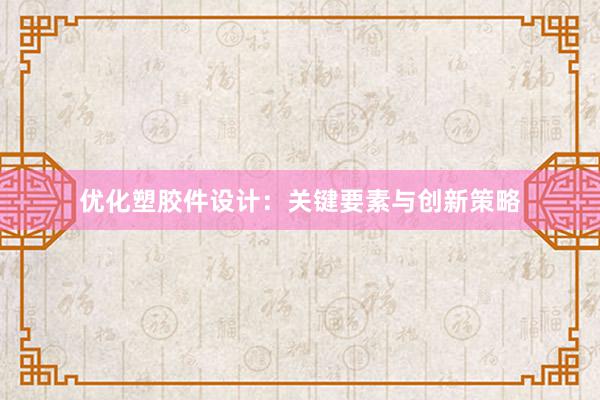 优化塑胶件设计：关键要素与创新策略